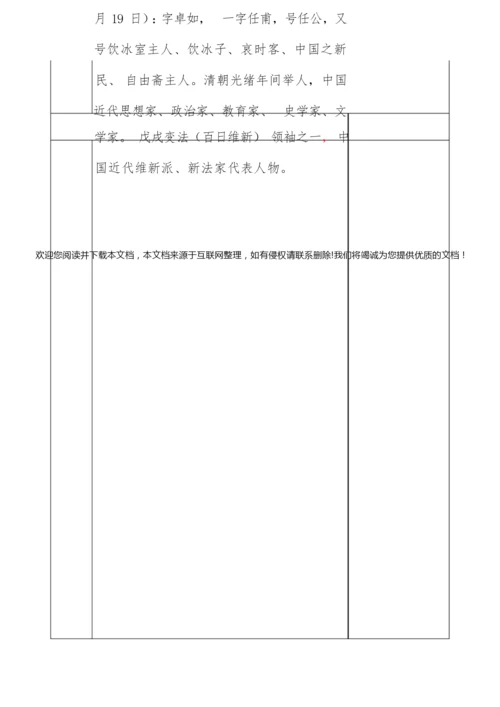 月 19 日）：字卓如， 一字任甫，号任公，又号饮冰室主人、饮冰子、哀时客、中国之新民、 自由斋主人。清朝光绪年间举人，中国近代思想家、政治家、教育家、 史学家、文学家。 戊戌变法（百日维新） 领袖之一，中国近代维新派、新法家代表人物。

欢迎您阅读并下载本文档，本文档来源于互联网整理，如有侵权请联系删除!我们将竭诚为您提供优质的文档！